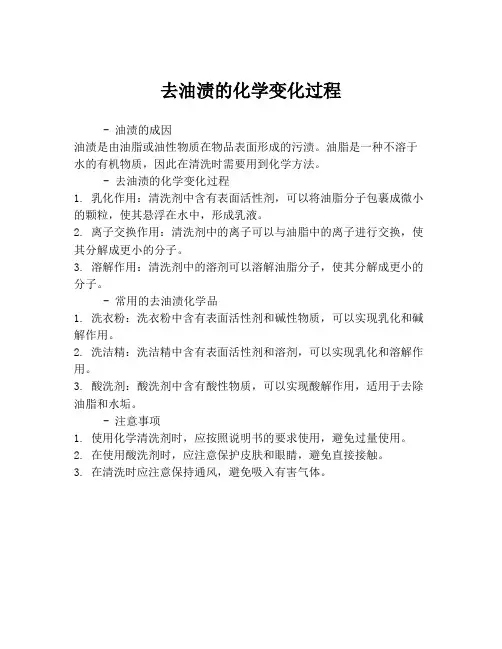 去油渍的化学变化过程

- 油渍的成因

油渍是由油脂或油性物质在物品表面形成的污渍。油脂是一种不溶于水的有机物质，因此在清洗时需要用到化学方法。

- 去油渍的化学变化过程

1. 乳化作用：清洗剂中含有表面活性剂，可以将油脂分子包裹成微小的颗粒，使其悬浮在水中，形成乳液。

2. 离子交换作用：清洗剂中的离子可以与油脂中的离子进行交换，使其分解成更小的分子。

3. 溶解作用：清洗剂中的溶剂可以溶解油脂分子，使其分解成更小的分子。

- 常用的去油渍化学品

1. 洗衣粉：洗衣粉中含有表面活性剂和碱性物质，可以实现乳化和碱解作用。

2. 洗洁精：洗洁精中含有表面活性剂和溶剂，可以实现乳化和溶解作用。

3. 酸洗剂：酸洗剂中含有酸性物质，可以实现酸解作用，适用于去除油脂和水垢。

- 注意事项

1. 使用化学清洗剂时，应按照说明书的要求使用，避免过量使用。

2. 在使用酸洗剂时，应注意保护皮肤和眼睛，避免直接接触。

3. 在清洗时应注意保持通风，避免吸入有害气体。